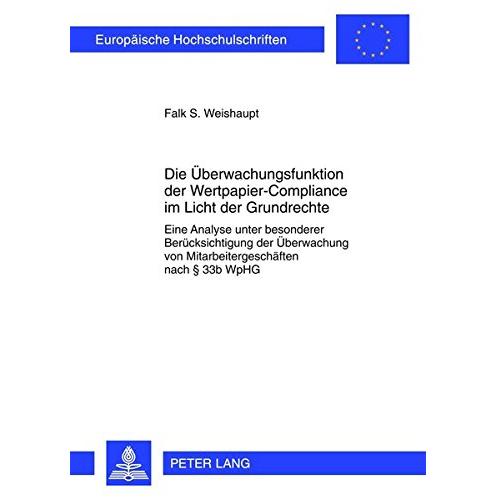 Europäische Hochschulschriften

Falk S. Weishaupt

Die Überwachungsfunktion der Wertpapier-Compliance im Licht der Grundrechte

Eine Analyse unter besonderer Berücksichtigung der Überwachung von Mitarbeitergeschäften nach § 33b WpHG

PETER LANG